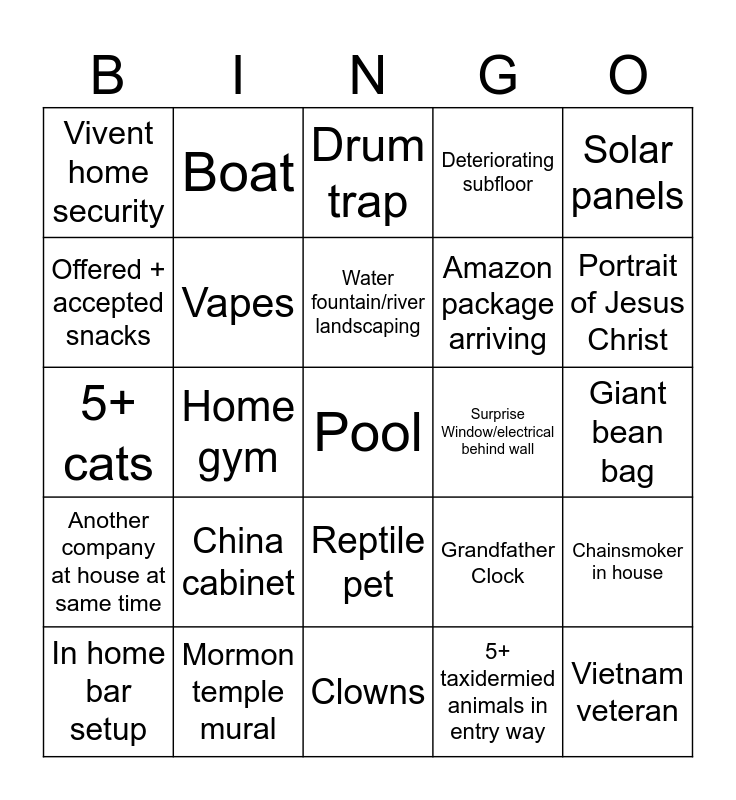 | B | I | N | G | O |
|---|---|---|---|---|
| Vivent home security | Boat | Drum trap | Deteriorating subfloor | Solar panels |
| Offered + accepted snacks | Vapes | Water fountain/river landscaping | Amazon package arriving | Portrait of Jesus Christ |
| 5+ cats | Home gym | Pool | Surprise Window/electrical behind wall | Giant bean bag |
| Another company at house at same time | China cabinet | Reptile pet | Grandfather Clock | Chainsmoker in house |
| In home bar setup | Mormon temple mural | Clowns | 5+ taxidermied animals in entry way | Vietnam veteran |